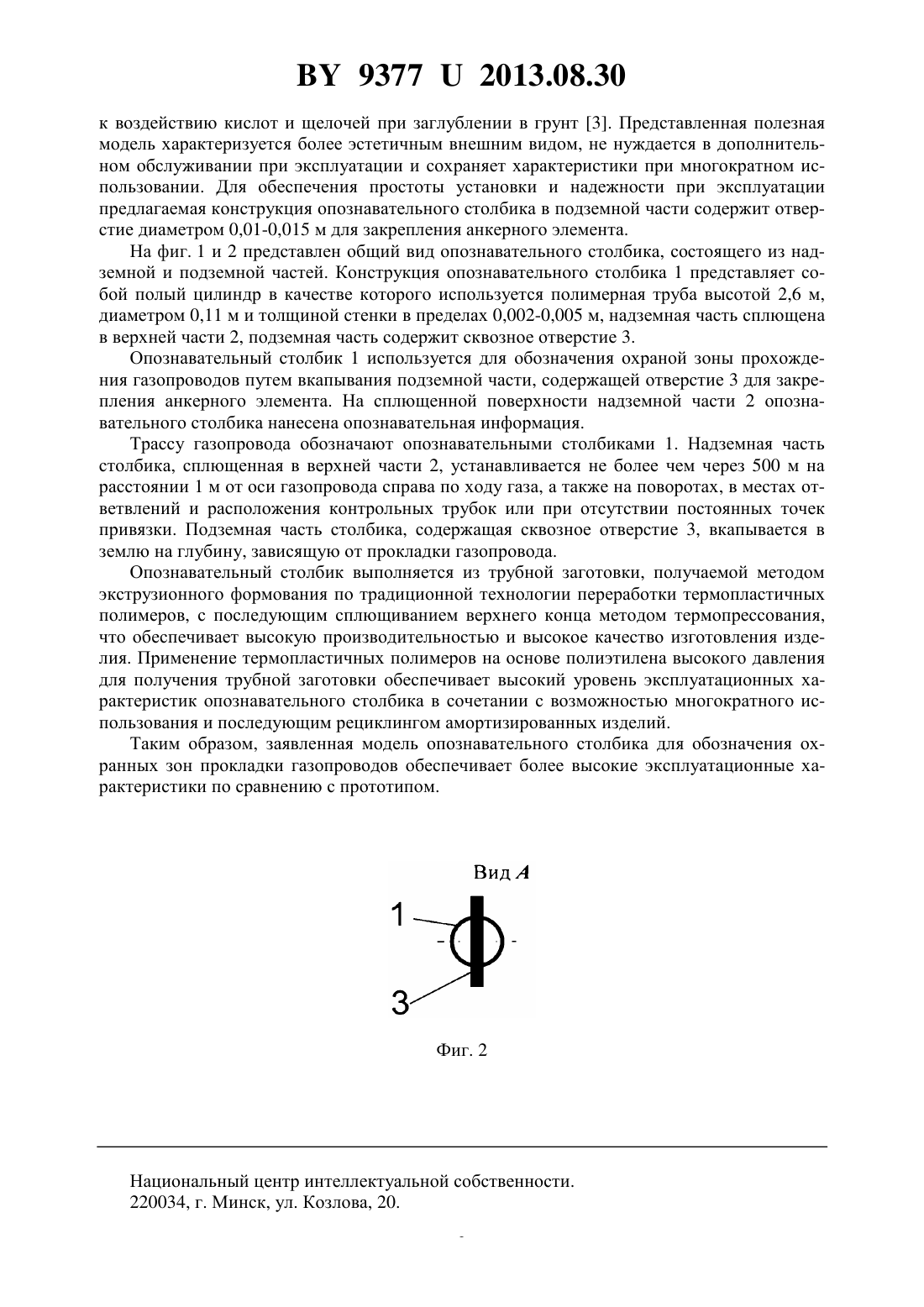 BY 9377 U 2013.08.30

к воздействию кислот и щелочей при заглублении в грунт [3]. Представленная полезная модель характеризуется более эстетичным внешним видом, не нуждается в дополнительном обслуживании при эксплуатации и сохраняет характеристики при многократном использовании. Для обеспечения простоты установки и надежности при эксплуатации предлагаемая конструкция опознавательного столбика в подземной части содержит отверстие диаметром 0,01-0,015 м для закрепления анкерного элемента.

На фиг. 1 и 2 представлен общий вид опознавательного столбика, состоящего из надземной и подземной частей. Конструкция опознавательного столбика 1 представляет собой полый цилиндр в качестве которого используется полимерная труба высотой 2,6 м, диаметром 0,11 м и толщиной стенки в пределах 0,002-0,005 м, надземная часть сплющена в верхней части 2, подземная часть содержит сквозное отверстие 3.

Опознавательный столбик 1 используется для обозначения охраной зоны прохождения газопроводов путем вкапывания подземной части, содержащей отверстие 3 для закрепления анкерного элемента. На сплющенной поверхности надземной части 2 опознавательного столбика нанесена опознавательная информация.

Трассу газопровода обозначают опознавательными столбиками 1. Надземная часть столбика, сплющенная в верхней части 2, устанавливается не более чем через 500 м на расстоянии 1 м от оси газопровода справа по ходу газа, а также на поворотах, в местах ответвлений и расположения контрольных трубок или при отсутствии постоянных точек привязки. Подземная часть столбика, содержащая сквозное отверстие 3, вкапывается в землю на глубину, зависящую от прокладки газопровода.

Опознавательный столбик выполняется из трубной заготовки, получаемой методом экструзионного формования по традиционной технологии переработки термопластичных полимеров, с последующим сплющиванием верхнего конца методом термопрессования, что обеспечивает высокую производительность и высокое качество изготовления изделия. Применение термопластичных полимеров на основе полиэтилена высокого давления для получения трубной заготовки обеспечивает высокий уровень эксплуатационных характеристик опознавательного столбика в сочетании с возможностью многократного использования и последующим рециклингом амортизированных изделий.

Таким образом, заявленная модель опознавательного столбика для обозначения охранных зон прокладки газопроводов обеспечивает более высокие эксплуатационные характеристики по сравнению с прототипом.

Вид A

1

3

Фиг. 2

Национальный центр интеллектуальной собственности.
220034, г. Минск, ул. Козлова, 20.